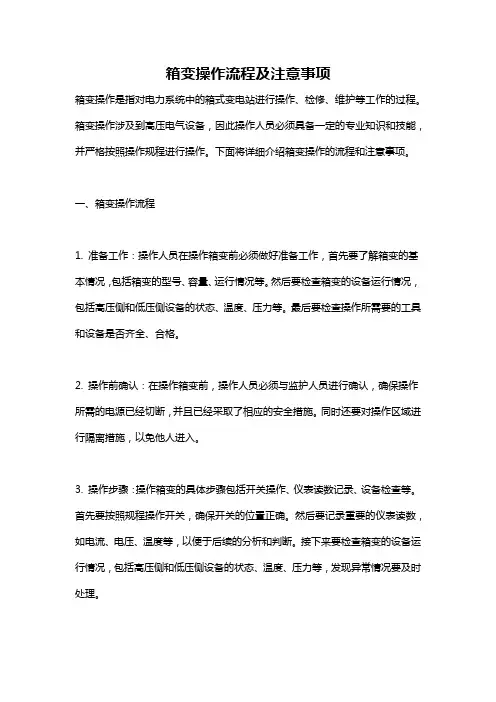 箱变操作流程及注意事项

箱变操作是指对电力系统中的箱式变电站进行操作、检修、维护等工作的过程。箱变操作涉及到高压电气设备，因此操作人员必须具备一定的专业知识和技能，并严格按照操作规程进行操作。下面将详细介绍箱变操作的流程和注意事项。

一、箱变操作流程

1. 准备工作：操作人员在操作箱变前必须做好准备工作，首先要了解箱变的基本情况，包括箱变的型号、容量、运行情况等。然后要检查箱变的设备运行情况，包括高压侧和低压侧设备的状态、温度、压力等。最后要检查操作所需要的工具和设备是否齐全、合格。

2. 操作前确认：在操作箱变前，操作人员必须与监护人员进行确认，确保操作所需的电源已经切断，并且已经采取了相应的安全措施。同时还要对操作区域进行隔离措施，以免他人进入。

3. 操作步骤：操作箱变的具体步骤包括开关操作、仪表读数记录、设备检查等。首先要按照规程操作开关，确保开关的位置正确。然后要记录重要的仪表读数，如电流、电压、温度等，以便于后续的分析和判断。接下来要检查箱变的设备运行情况，包括高压侧和低压侧设备的状态、温度、压力等，发现异常情况要及时处理。